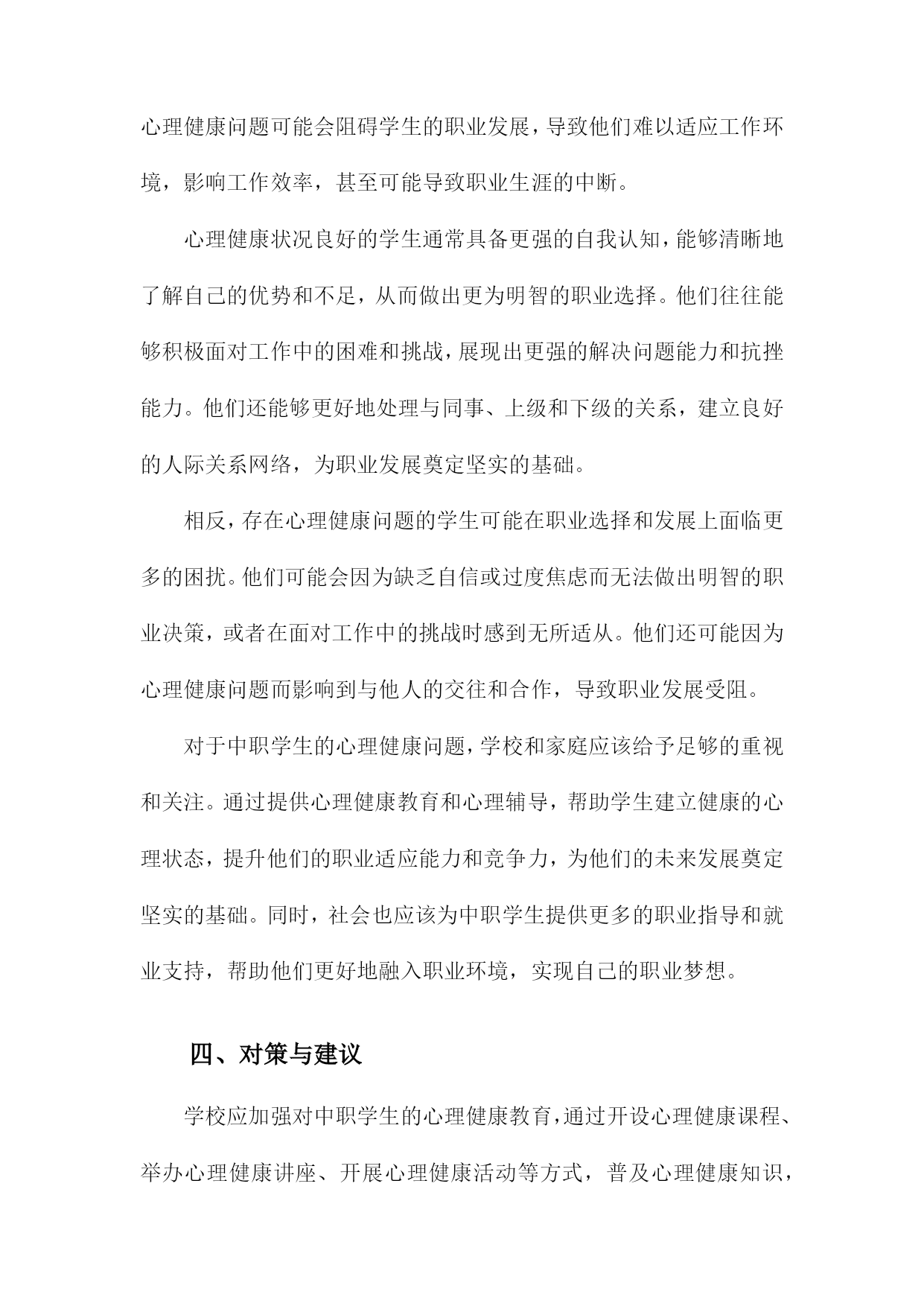 心理健康问题可能会阻碍学生的职业发展，导致他们难以适应工作环境，影响工作效率，甚至可能导致职业生涯的中断。

心理健康状况良好的学生通常具备更强的自我认知，能够清晰地了解自己的优势和不足，从而做出更为明智的职业选择。他们往往能够积极面对工作中的困难和挑战，展现出更强的解决问题能力和抗挫能力。他们还能够更好地处理与同事、上级和下级的关系，建立良好的人际关系网络，为职业发展奠定坚实的基础。

相反，存在心理健康问题的学生可能在职业选择和发展上面临更多的困扰。他们可能会因为缺乏自信或过度焦虑而无法做出明智的职业决策，或者在面对工作中的挑战时感到无所适从。他们还可能因为心理健康问题而影响到与他人的交往和合作，导致职业发展受阻。

对于中职学生的心理健康问题，学校和家庭应该给予足够的重视和关注。通过提供心理健康教育和心理辅导，帮助学生建立健康的心理状态，提升他们的职业适应能力和竞争力，为他们的未来发展奠定坚实的基础。同时，社会也应该为中职学生提供更多的职业指导和就业支持，帮助他们更好地融入职业环境，实现自己的职业梦想。

四、对策与建议

学校应加强对中职学生的心理健康教育，通过开设心理健康课程、举办心理健康讲座、开展心理健康活动等方式，普及心理健康知识，